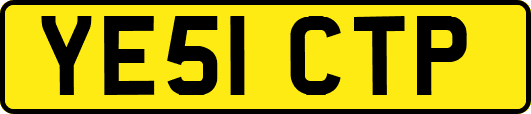 YE51 CTP